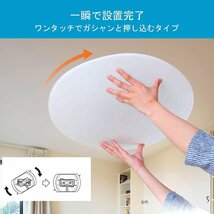 一瞬で設置完了
ワンタッチでガシャンと押し込むタイプ